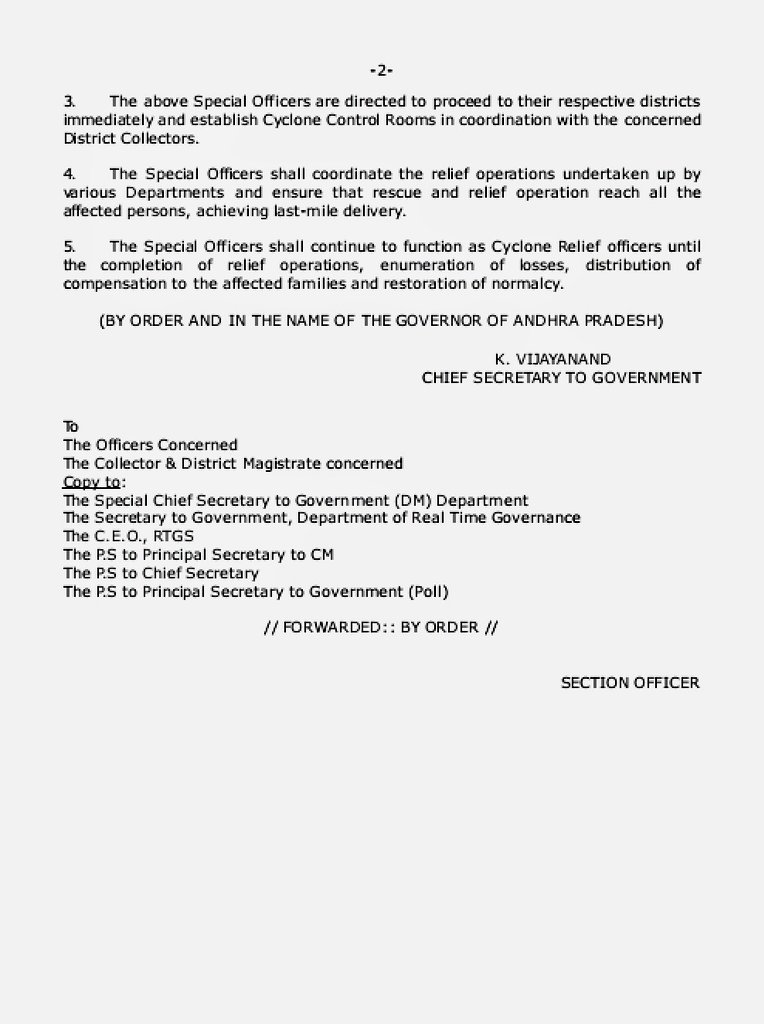 -2-

3. The above Special Officers are directed to proceed to their respective districts immediately and establish Cyclone Control Rooms in coordination with the concerned District Collectors.

4. The Special Officers shall coordinate the relief operations undertaken up by various Departments and ensure that rescue and relief operation reach all the affected persons, achieving last-mile delivery.

5. The Special Officers shall continue to function as Cyclone Relief officers until the completion of relief operations, enumeration of losses, distribution of compensation to the affected families and restoration of normalcy.

(BY ORDER AND IN THE NAME OF THE GOVERNOR OF ANDHRA PRADESH)

K. VIJAYANAND
CHIEF SECRETARY TO GOVERNMENT

To
The Officers Concerned
The Collector & District Magistrate concerned
Copy to:
The Special Chief Secretary to Government (DM) Department
The Secretary to Government, Department of Real Time Governance
The C.E.O., RTGS
The P.S to Principal Secretary to CM
The P.S to Chief Secretary
The P.S to Principal Secretary to Government (Poll)

// FORWARDED:: BY ORDER //

SECTION OFFICER